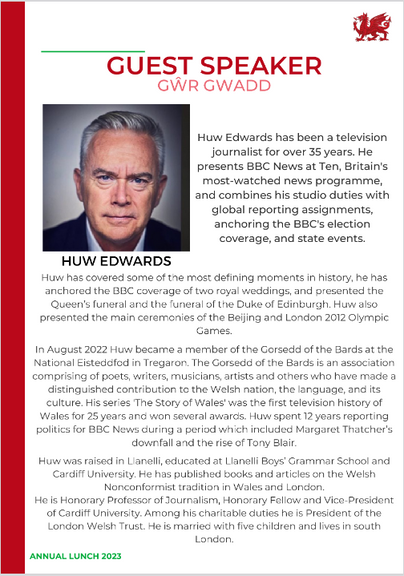 GUEST SPEAKER
GŴR GWADD

Huw Edwards has been a television journalist for over 35 years. He presents BBC News at Ten, Britain's most-watched news programme, and combines his studio duties with global reporting assignments, anchoring the BBC's election coverage, and state events.

HUW EDWARDS

Huw has covered some of the most defining moments in history, he has anchored the BBC coverage of two royal weddings, and presented the Queen's funeral and the funeral of the Duke of Edinburgh. Huw also presented the main ceremonies of the Beijing and London 2012 Olympic Games.

In August 2022 Huw became a member of the Gorsedd of the Bards at the National Eisteddfod in Tregaron. The Gorsedd of the Bards is an association comprising of poets, writers, musicians, artists and others who have made a distinguished contribution to the Welsh nation, the language, and its culture. His series 'The Story of Wales' was the first television history of Wales for 25 years and won several awards. Huw spent 12 years reporting politics for BBC News during a period which included Margaret Thatcher's downfall and the rise of Tony Blair.

Huw was raised in Llanelli, educated at Llanelli Boys' Grammar School and Cardiff University. He has published books and articles on the Welsh Nonconformist tradition in Wales and London.
He is Honorary Professor of Journalism, Honorary Fellow and Vice-President of Cardiff University. Among his charitable duties he is President of the London Welsh Trust. He is married with five children and lives in south London.

ANNUAL LUNCH 2023